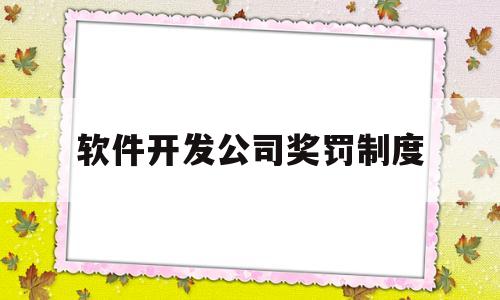 软件开发公司奖罚制度